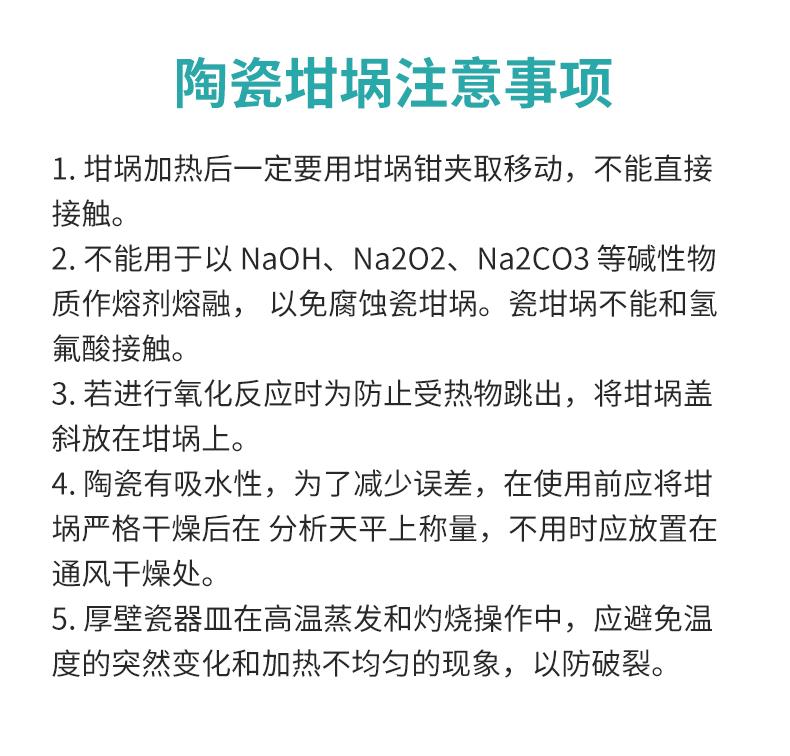 陶瓷坩埚注意事项

1. 坩埚加热后一定要用坩埚钳夹取移动，不能直接接触。

2. 不能用于以 NaOH、Na2O2、Na2CO3 等碱性物质作熔剂熔融， 以免腐蚀瓷坩埚。瓷坩埚不能和氢氟酸接触。

3. 若进行氧化反应时为防止受热物跳出，将坩埚盖斜放在坩埚上。

4. 陶瓷有吸水性，为了减少误差，在使用前应将坩埚严格干燥后在 分析天平上称量，不用时应放置在通风干燥处。

5. 厚壁瓷器皿在高温蒸发和灼烧操作中，应避免温度的突然变化和加热不均匀的现象，以防破裂。